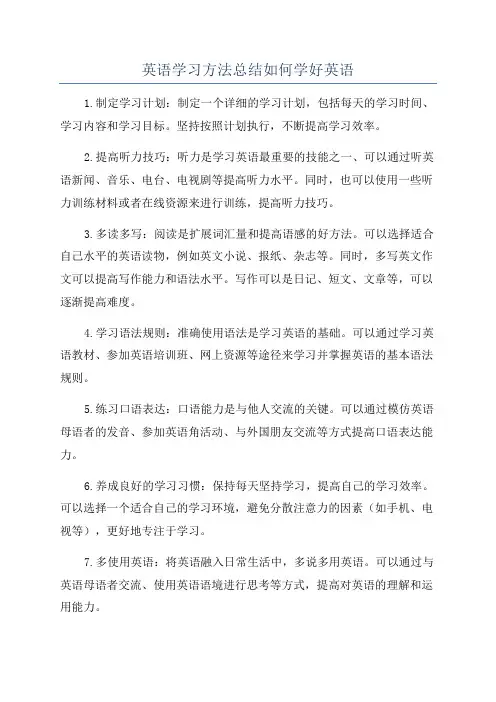 英语学习方法总结如何学好英语

1.制定学习计划：制定一个详细的学习计划，包括每天的学习时间、学习内容和学习目标。坚持按照计划执行，不断提高学习效率。

2.提高听力技巧：听力是学习英语最重要的技能之一、可以通过听英语新闻、音乐、电台、电视剧等提高听力水平。同时，也可以使用一些听力训练材料或者在线资源来进行训练，提高听力技巧。

3.多读多写：阅读是扩展词汇量和提高语感的好方法。可以选择适合自己水平的英语读物，例如英文小说、报纸、杂志等。同时，多写英文作文可以提高写作能力和语法水平。写作可以是日记、短文、文章等，可以逐渐提高难度。

4.学习语法规则：准确使用语法是学习英语的基础。可以通过学习英语教材、参加英语培训班、网上资源等途径来学习并掌握英语的基本语法规则。

5.练习口语表达：口语能力是与他人交流的关键。可以通过模仿英语母语者的发音、参加英语角活动、与外国朋友交流等方式提高口语表达能力。

6.养成良好的学习习惯：保持每天坚持学习，提高自己的学习效率。可以选择一个适合自己的学习环境，避免分散注意力的因素（如手机、电视等），更好地专注于学习。

7.多使用英语：将英语融入日常生活中，多说多用英语。可以通过与英语母语者交流、使用英语语境进行思考等方式，提高对英语的理解和运用能力。